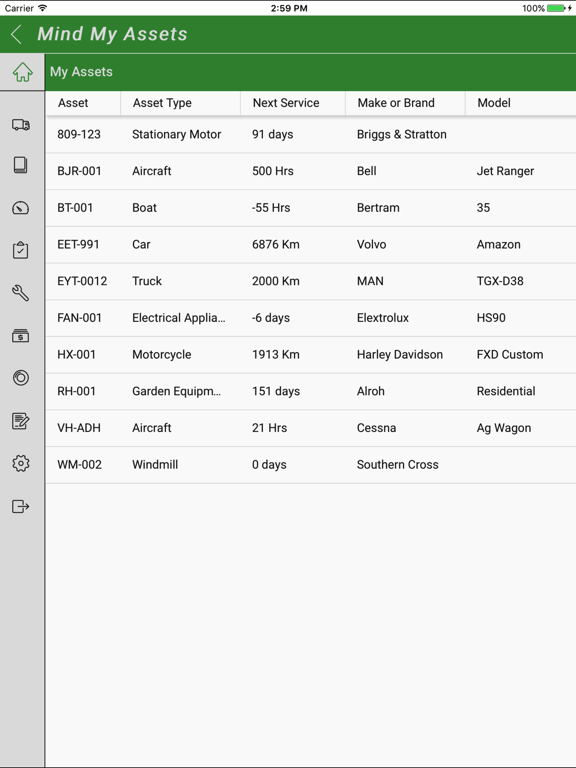 Carrier 2:59 PM 100%

Mind My Assets

My Assets

| Asset | Asset Type | Next Service | Make or Brand | Model |
|---|---|---|---|---|
| 809-123 | Stationary Motor | 91 days | Briggs & Stratton | |
| BJR-001 | Aircraft | 500 Hrs | Bell | Jet Ranger |
| BT-001 | Boat | -55 Hrs | Bertram | 35 |
| EET-991 | Car | 6876 Km | Volvo | Amazon |
| EYT-0012 | Truck | 2000 Km | MAN | TGX-D38 |
| FAN-001 | Electrical Applia... | -6 days | Elextrolux | HS90 |
| HX-001 | Motorcycle | 1913 Km | Harley Davidson | FXD Custom |
| RH-001 | Garden Equipm... | 151 days | Alroh | Residential |
| VH-ADH | Aircraft | 21 Hrs | Cessna | Ag Wagon |
| WM-002 | Windmill | 0 days | Southern Cross | |